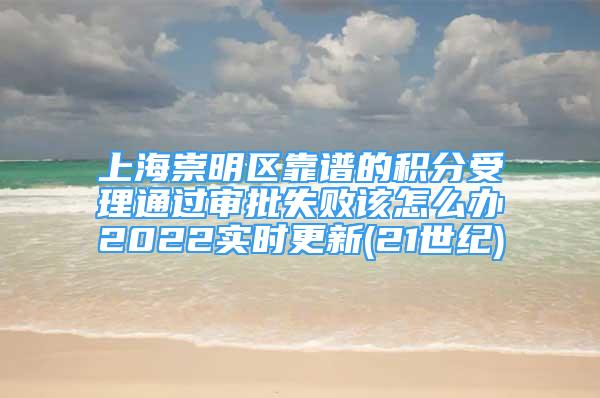 上海崇明区靠谱的积分受理通过审批失败该怎么办2022实时更新(21世纪)